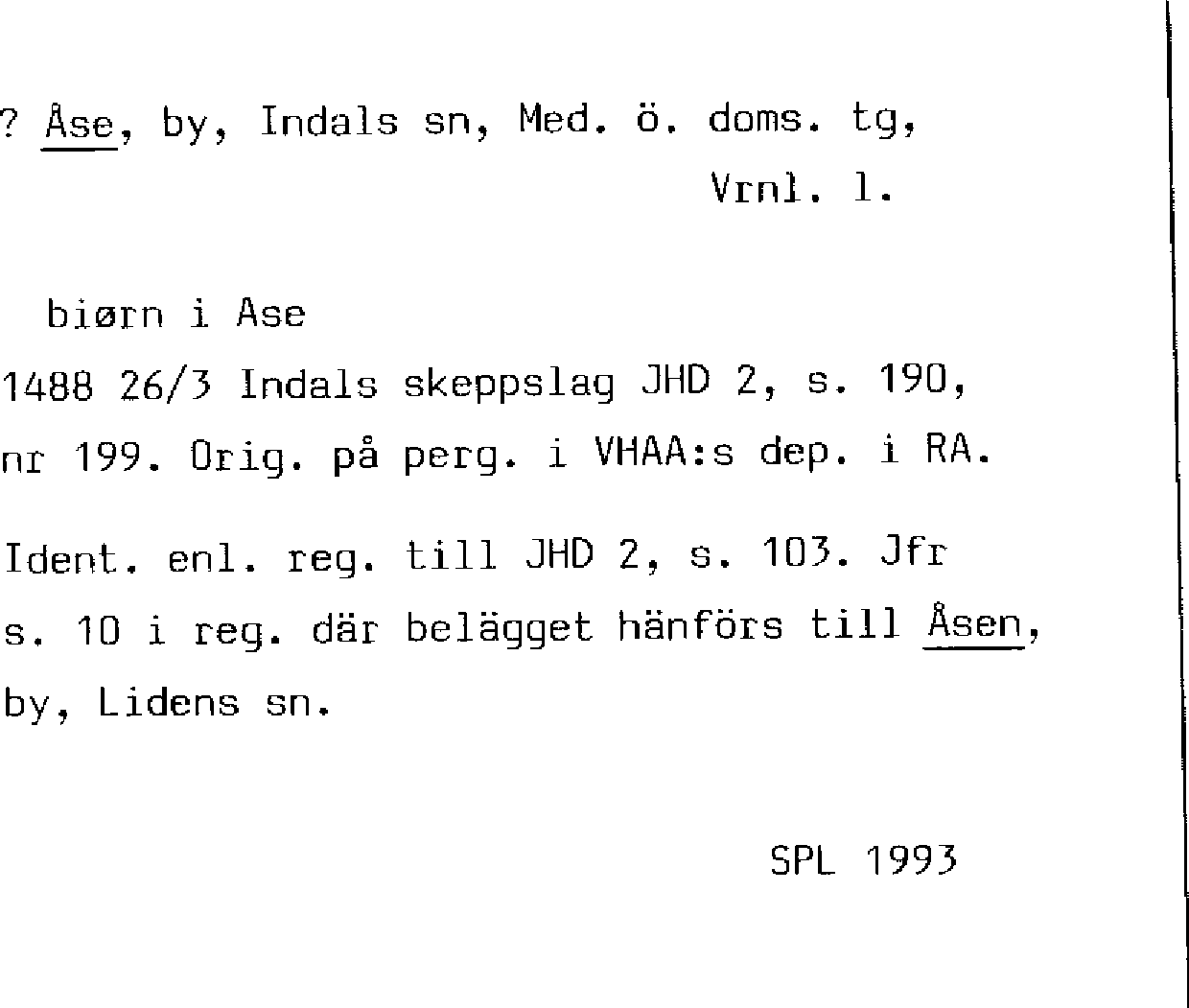 ? Åse, by, Indals sn, Med. ö. doms. tg,
Vrnl. l.

biørn i Ase
1488 26/3 Indals skeppslag JHD 2, s. 190, nr 199. Orig. på perg. i VHAA:s dep. i RA.

Ident. enl. reg. till JHD 2, s. 103. Jfr s. 10 i reg. där belägget hänförs till Åsen, by, Lidens sn.

SPL 1993